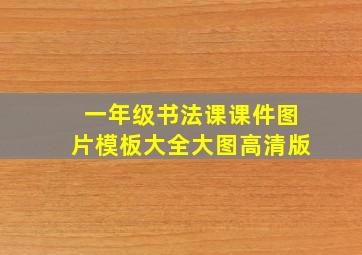 一年级书法课课件图片模板大全大图高清版